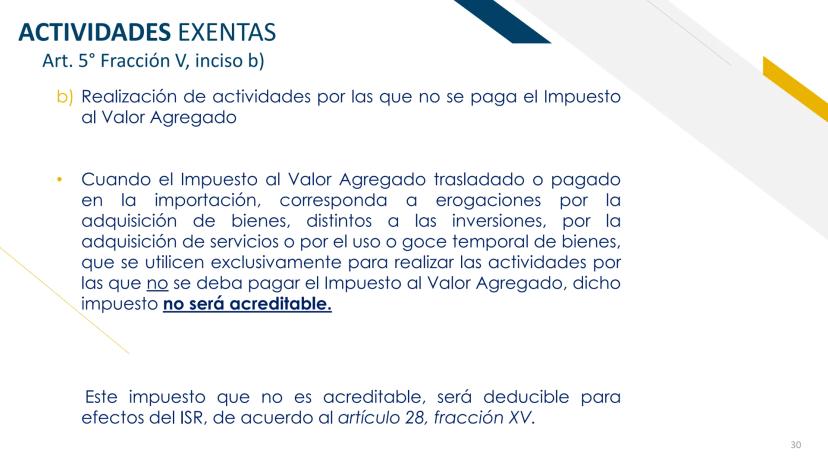 ACTIVIDADES EXENTAS
Art. 5° Fracción V, inciso b)

b) Realización de actividades por las que no se paga el Impuesto al Valor Agregado

• Cuando el Impuesto al Valor Agregado trasladado o pagado en la importación, corresponda a erogaciones por la adquisición de bienes, distintos a las inversiones, por la adquisición de servicios o por el uso o goce temporal de bienes, que se utilicen exclusivamente para realizar las actividades por las que no se deba pagar el Impuesto al Valor Agregado, dicho impuesto no será acreditable.

Este impuesto que no es acreditable, será deducible para efectos del ISR, de acuerdo al artículo 28, fracción XV.

30